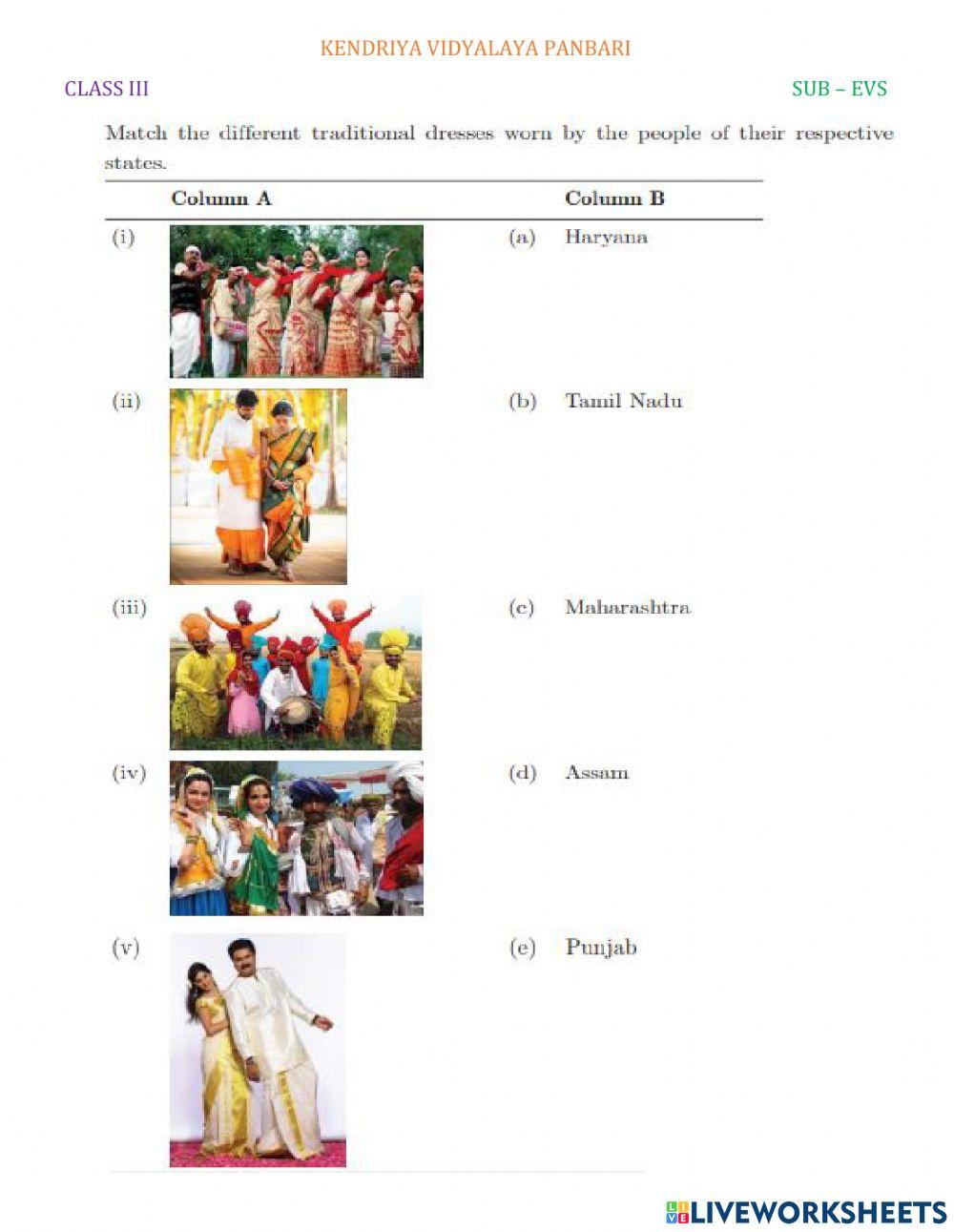 KENDRIYA VIDYALAYA PANBARI

CLASS III

SUB – EVS

Match the different traditional dresses worn by the people of their respective states.

| | Column A | | Column B |
|---|---|---|---|
| (i) | | (a) | Haryana |
| (ii) | | (b) | Tamil Nadu |
| (iii) | | (c) | Maharashtra |
| (iv) | | (d) | Assam |
| (v) | | (e) | Punjab |

LIVEWORKSHEETS